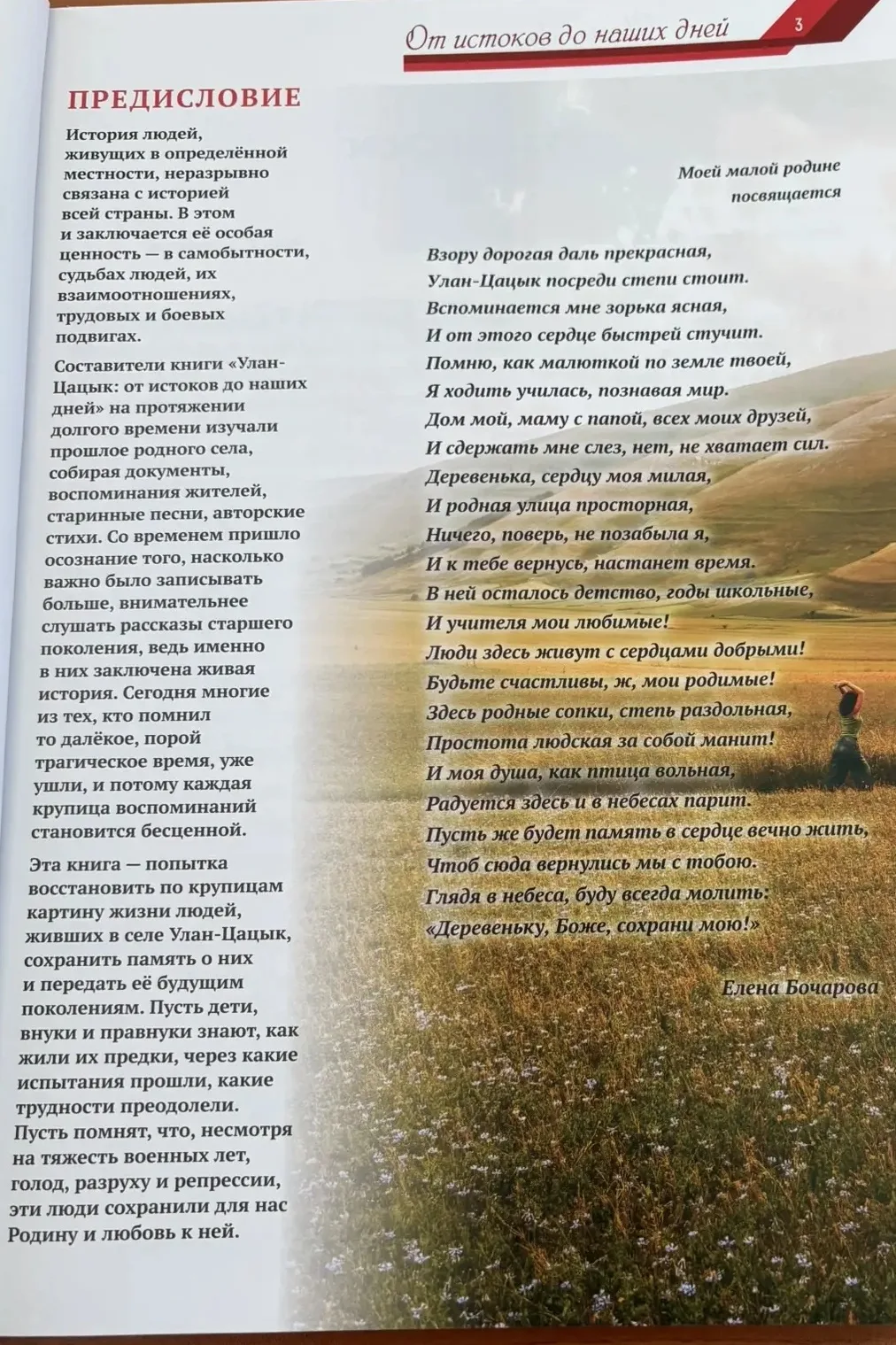 От истоков до наших дней 3

ПРЕДИСЛОВИЕ

История людей, живущих в определённой местности, неразрывно связана с историей всей страны. В этом и заключается её особая ценность — в самобытности, судьбах людей, их взаимоотношениях, трудовых и боевых подвигах.

Составители книги «Улан-Цацык: от истоков до наших дней» на протяжении долгого времени изучали прошлое родного села, собирая документы, воспоминания жителей, старинные песни, авторские стихи. Со временем пришло осознание того, насколько важно было записывать больше, внимательнее слушать рассказы старшего поколения, ведь именно в них заключена живая история. Сегодня многие из тех, кто помнил то далёкое, порой трагическое время, уже ушли, и потому каждая крупица воспоминаний становится бесценной.

Эта книга — попытка восстановить по крупицам картину жизни людей, живших в селе Улан-Цацык, сохранить память о них и передать её будущим поколениям. Пусть дети, внуки и правнуки знают, как жили их предки, через какие испытания прошли, какие трудности преодолели. Пусть помнят, что, несмотря на тяжесть военных лет, голод, разруху и репрессии, эти люди сохранили для нас Родину и любовь к ней.

Моей малой родине
посвящается

Взору дорогая даль прекрасная,
Улан-Цацык посреди степи стоит.
Вспоминается мне зорька ясная,
И от этого сердце быстрей стучит.
Помню, как малюткой по земле твоей,
Я ходить училась, познавая мир.
Дом мой, маму с папой, всех моих друзей,
И сдержать мне слез, нет, не хватает сил.
Деревенька, сердцу моя милая,
И родная улица просторная,
Ничего, поверь, не позабыла я,
И к тебе вернусь, настанет время.
В ней осталось детство, годы школьные,
И учителя мои любимые!
Люди здесь живут с сердцами добрыми!
Будьте счастливы, ж, мои родимые!
Здесь родные сопки, степь раздольная,
Простота людская за собой манит!
И моя душа, как птица вольная,
Радуется здесь и в небесах парит.
Пусть же будет память в сердце вечно жить,
Чтоб сюда вернулись мы с тобою.
Глядя в небеса, буду всегда молить:
«Деревеньку, Боже, сохрани мою!»

Елена Бочарова